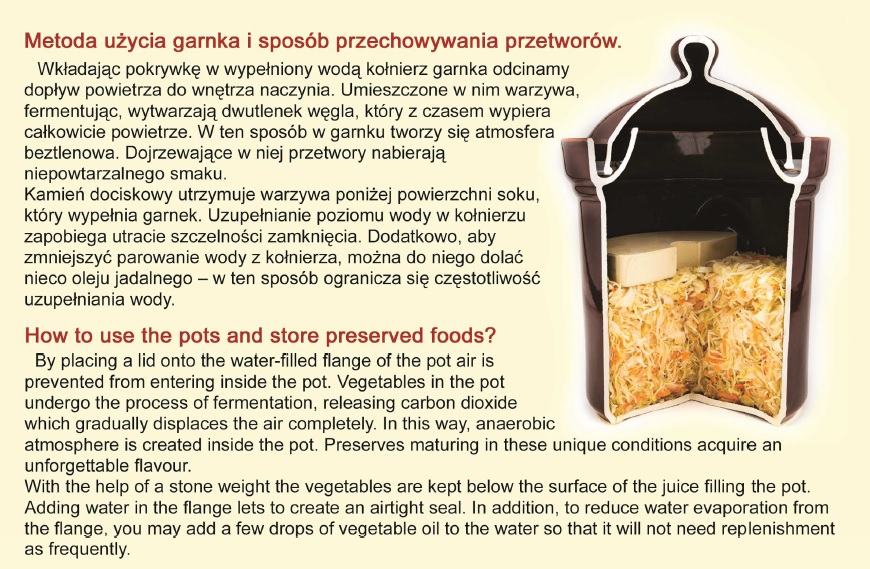 Metoda użycia garnka i sposób przechowywania przetworów.

Wkładając pokrywkę w wypełniony wodą kołnierz garnka odcinamy dopływ powietrza do wnętrza naczynia. Umieszczone w nim warzywa, fermentując, wytwarzają dwutlenek węgla, który z czasem wypiera całkowicie powietrze. W ten sposób w garnku tworzy się atmosfera beztlenowa. Dojrzewające w niej przetwory nabierają niepowtarzalnego smaku.
Kamień dociskowy utrzymuje warzywa poniżej powierzchni soku, który wypełnia garnek. Uzupełnianie poziomu wody w kołnierzu zapobiega utracie szczelności zamknięcia. Dodatkowo, aby zmniejszyć parowanie wody z kołnierza, można do niego dolać nieco oleju jadalnego – w ten sposób ogranicza się częstotliwość uzupełniania wody.

How to use the pots and store preserved foods?

By placing a lid onto the water-filled flange of the pot air is prevented from entering inside the pot. Vegetables in the pot undergo the process of fermentation, releasing carbon dioxide which gradually displaces the air completely. In this way, anaerobic atmosphere is created inside the pot. Preserves maturing in these unique conditions acquire an unforgettable flavour.
With the help of a stone weight the vegetables are kept below the surface of the juice filling the pot. Adding water in the flange lets to create an airtight seal. In addition, to reduce water evaporation from the flange, you may add a few drops of vegetable oil to the water so that it will not need replenishment as frequently.